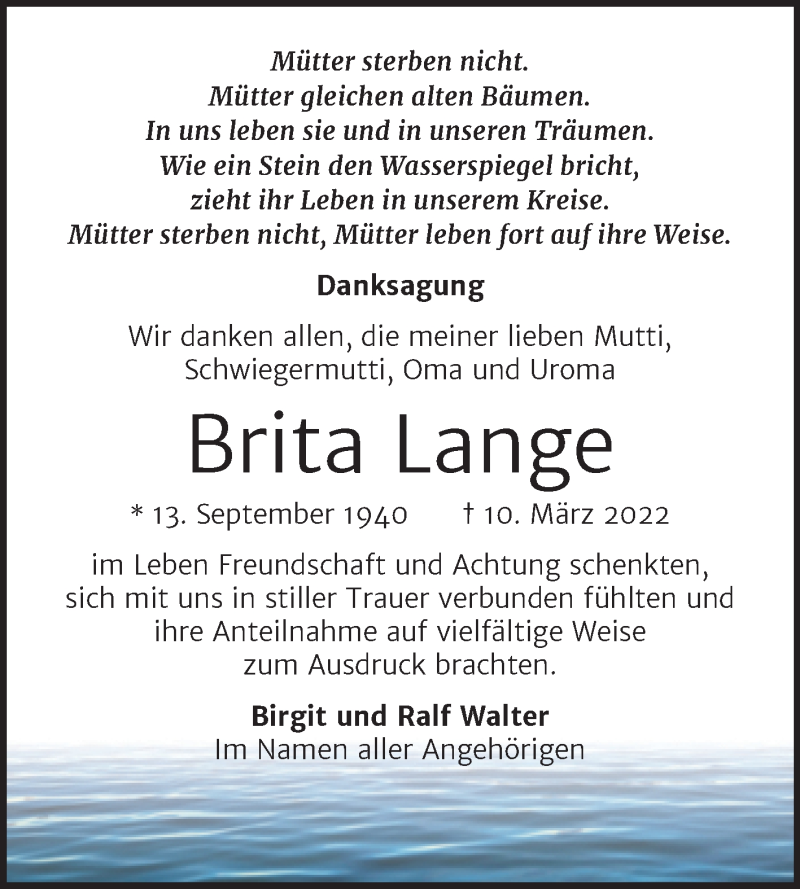 Mütter sterben nicht.
Mütter gleichen alten Bäumen.
In uns leben sie und in unseren Träumen.
Wie ein Stein den Wasserspiegel bricht,
zieht ihr Leben in unserem Kreise.
Mütter sterben nicht, Mütter leben fort auf ihre Weise.

Danksagung

Wir danken allen, die meiner lieben Mutti, Schwiegermutti, Oma und Uroma

Brita Lange

* 13. September 1940 † 10. März 2022

im Leben Freundschaft und Achtung schenkten, sich mit uns in stiller Trauer verbunden fühlten und ihre Anteilnahme auf vielfältige Weise zum Ausdruck brachten.

Birgit und Ralf Walter
Im Namen aller Angehörigen